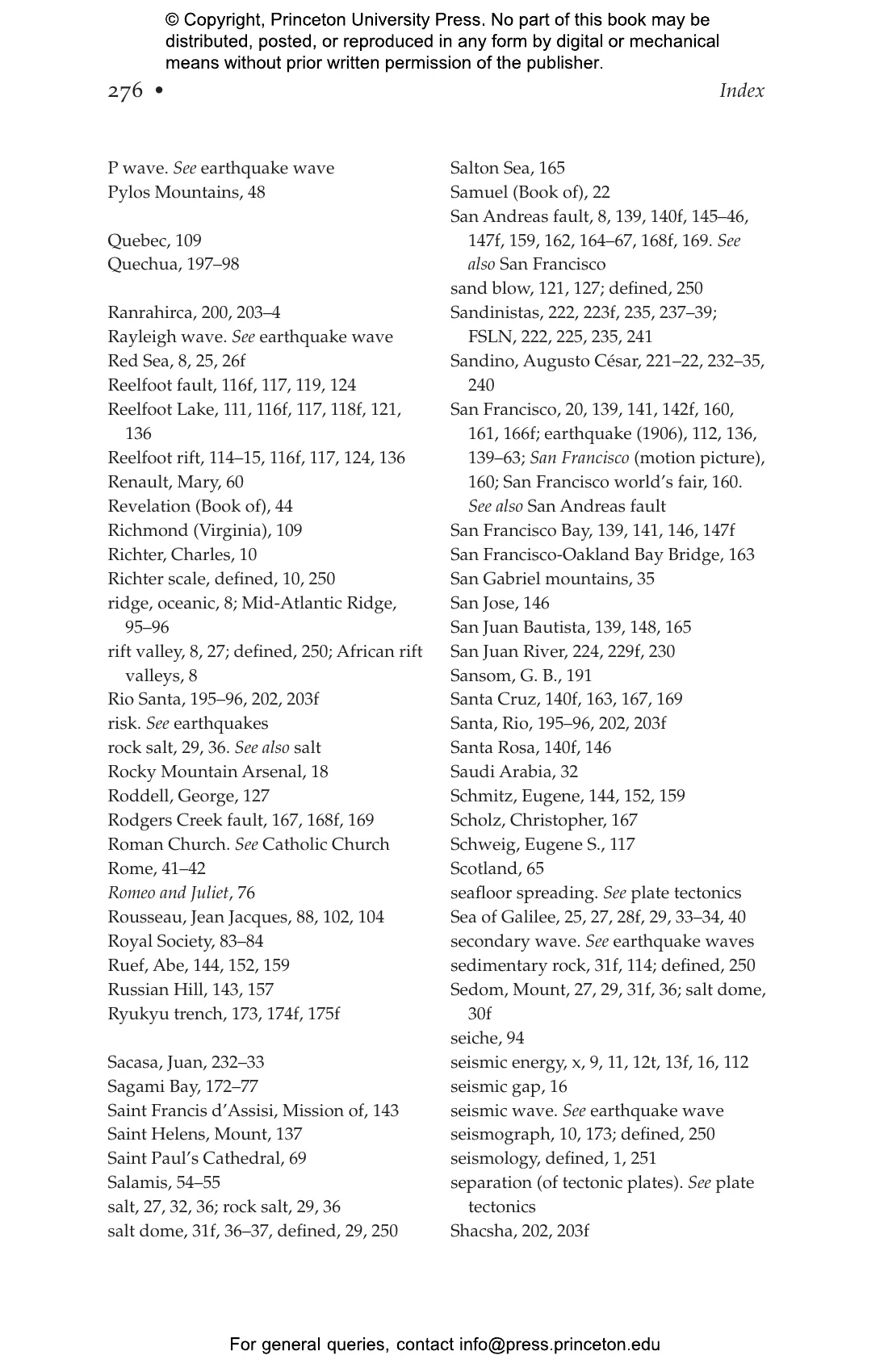 © Copyright, Princeton University Press. No part of this book may be distributed, posted, or reproduced in any form by digital or mechanical means without prior written permission of the publisher.

276 • Index

P wave. See earthquake wave
Pylos Mountains, 48

Quebec, 109
Quechua, 197–98

Ranrahirca, 200, 203–4
Rayleigh wave. See earthquake wave
Red Sea, 8, 25, 26f
Reelfoot fault, 116f, 117, 119, 124
Reelfoot Lake, 111, 116f, 117, 118f, 121, 136
Reelfoot rift, 114–15, 116f, 117, 124, 136
Renault, Mary, 60
Revelation (Book of), 44
Richmond (Virginia), 109
Richter, Charles, 10
Richter scale, defined, 10, 250
ridge, oceanic, 8; Mid-Atlantic Ridge, 95–96
rift valley, 8, 27; defined, 250; African rift valleys, 8
Rio Santa, 195–96, 202, 203f
risk. See earthquakes
rock salt, 29, 36. See also salt
Rocky Mountain Arsenal, 18
Roddell, George, 127
Rodgers Creek fault, 167, 168f, 169
Roman Church. See Catholic Church
Rome, 41–42
Romeo and Juliet, 76
Rousseau, Jean Jacques, 88, 102, 104
Royal Society, 83–84
Ruef, Abe, 144, 152, 159
Russian Hill, 143, 157
Ryukyu trench, 173, 174f, 175f

Sacasa, Juan, 232–33
Sagami Bay, 172–77
Saint Francis d'Assisi, Mission of, 143
Saint Helens, Mount, 137
Saint Paul's Cathedral, 69
Salamis, 54–55
salt, 27, 32, 36; rock salt, 29, 36
salt dome, 31f, 36–37, defined, 29, 250

Salton Sea, 165
Samuel (Book of), 22
San Andreas fault, 8, 139, 140f, 145–46, 147f, 159, 162, 164–67, 168f, 169. See also San Francisco
sand blow, 121, 127; defined, 250
Sandinistas, 222, 223f, 235, 237–39; FSLN, 222, 225, 235, 241
Sandino, Augusto César, 221–22, 232–35, 240
San Francisco, 20, 139, 141, 142f, 160, 161, 166f; earthquake (1906), 112, 136, 139–63; San Francisco (motion picture), 160; San Francisco world's fair, 160. See also San Andreas fault
San Francisco Bay, 139, 141, 146, 147f
San Francisco-Oakland Bay Bridge, 163
San Gabriel mountains, 35
San Jose, 146
San Juan Bautista, 139, 148, 165
San Juan River, 224, 229f, 230
Sansom, G. B., 191
Santa Cruz, 140f, 163, 167, 169
Santa, Rio, 195–96, 202, 203f
Santa Rosa, 140f, 146
Saudi Arabia, 32
Schmitz, Eugene, 144, 152, 159
Scholz, Christopher, 167
Schweig, Eugene S., 117
Scotland, 65
seafloor spreading. See plate tectonics
Sea of Galilee, 25, 27, 28f, 29, 33–34, 40
secondary wave. See earthquake waves
sedimentary rock, 31f, 114; defined, 250
Sedom, Mount, 27, 29, 31f, 36; salt dome, 30f
seiche, 94
seismic energy, x, 9, 11, 12t, 13f, 16, 112
seismic gap, 16
seismic wave. See earthquake wave
seismograph, 10, 173; defined, 250
seismology, defined, 1, 251
separation (of tectonic plates). See plate tectonics
Shacsha, 202, 203f

For general queries, contact info@press.princeton.edu